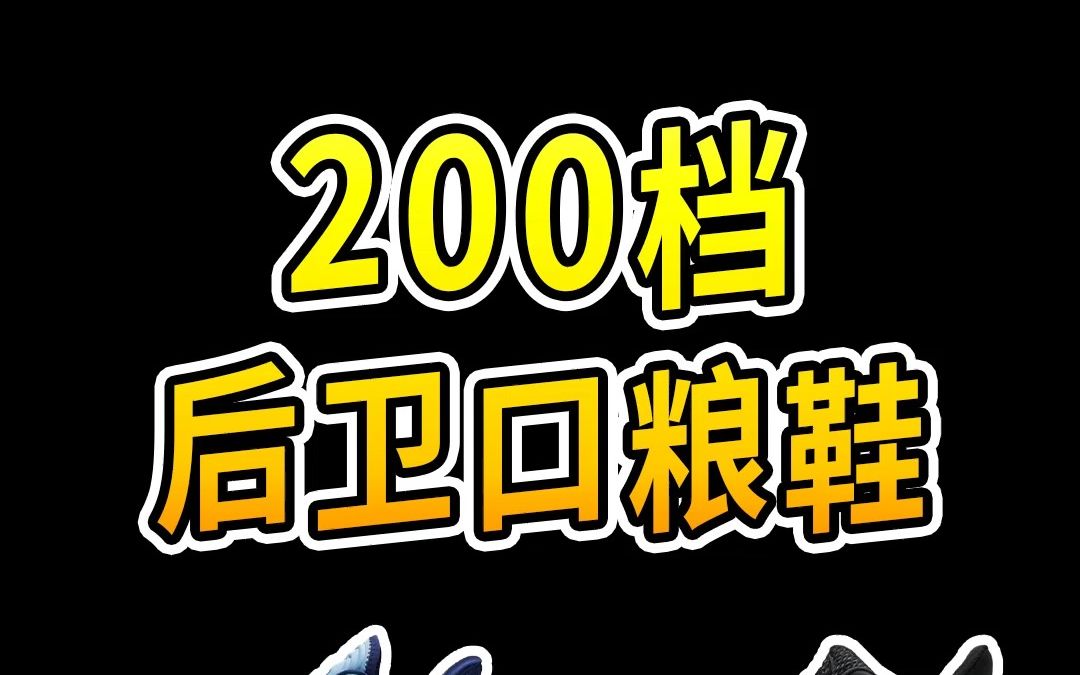 200档
后卫口粮鞋